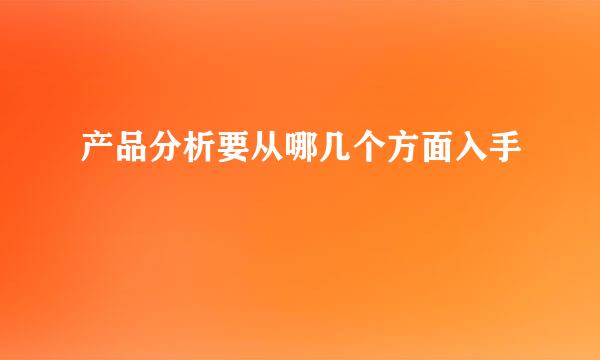 产品分析要从哪几个方面入手